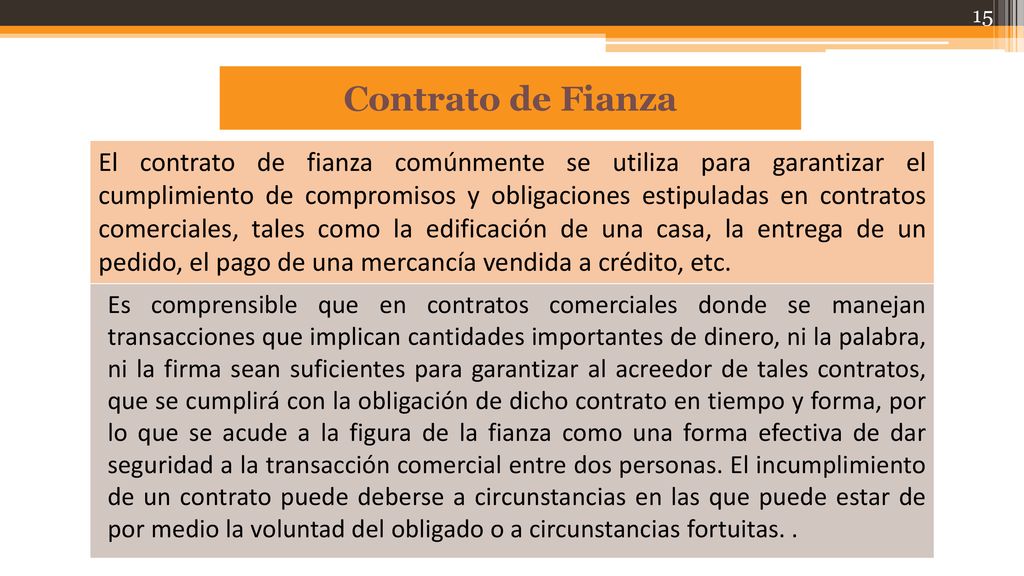 15

Contrato de Fianza

El contrato de fianza comúnmente se utiliza para garantizar el cumplimiento de compromisos y obligaciones estipuladas en contratos comerciales, tales como la edificación de una casa, la entrega de un pedido, el pago de una mercancía vendida a crédito, etc.

Es comprensible que en contratos comerciales donde se manejan transacciones que implican cantidades importantes de dinero, ni la palabra, ni la firma sean suficientes para garantizar al acreedor de tales contratos, que se cumplirá con la obligación de dicho contrato en tiempo y forma, por lo que se acude a la figura de la fianza como una forma efectiva de dar seguridad a la transacción comercial entre dos personas. El incumplimiento de un contrato puede deberse a circunstancias en las que puede estar de por medio la voluntad del obligado o a circunstancias fortuitas. .